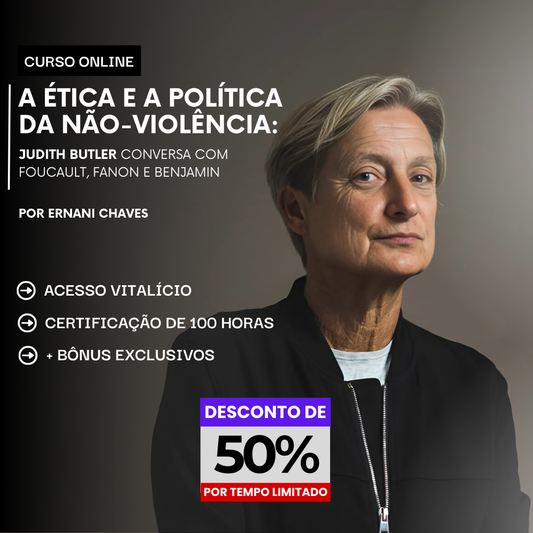 CURSO ONLINE

A ÉTICA E A POLÍTICA DA NÃO-VIOLÊNCIA:

JUDITH BUTLER CONVERSA COM FOUCAULT, FANON E BENJAMIN

POR ERNANI CHAVES

ACESSO VITALÍCIO

CERTIFICAÇÃO DE 100 HORAS

+ BÔNUS EXCLUSIVOS

DESCONTO DE

50%

POR TEMPO LIMITADO